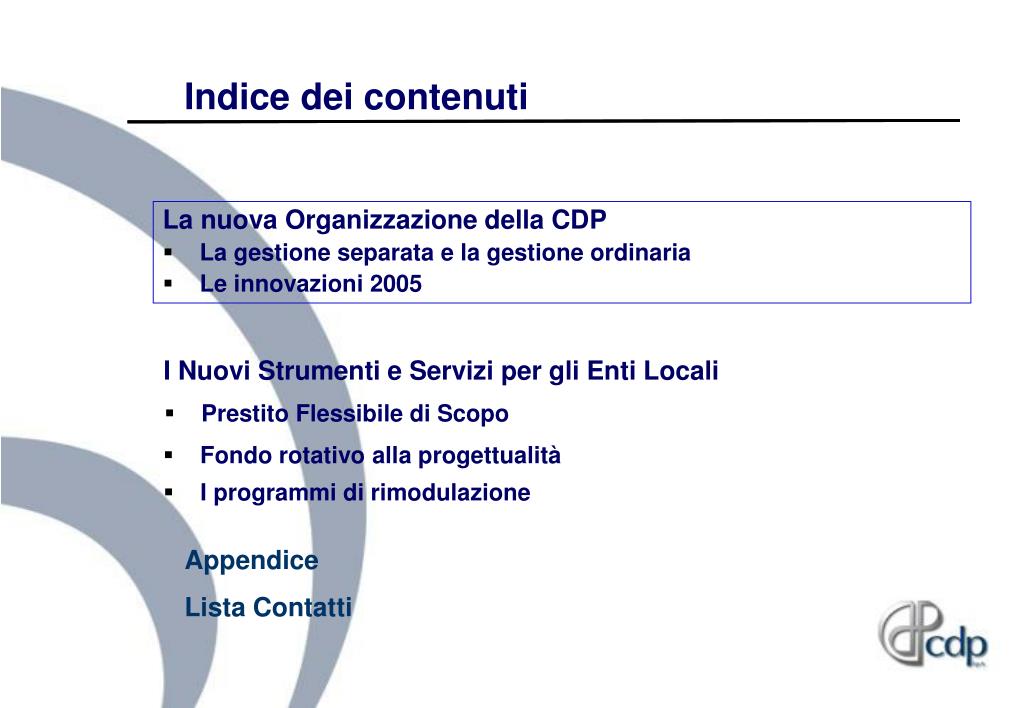 Indice dei contenuti

La nuova Organizzazione della CDP
▪ La gestione separata e la gestione ordinaria
▪ Le innovazioni 2005

I Nuovi Strumenti e Servizi per gli Enti Locali
▪ Prestito Flessibile di Scopo
▪ Fondo rotativo alla progettualità
▪ I programmi di rimodulazione

Appendice

Lista Contatti

cdp